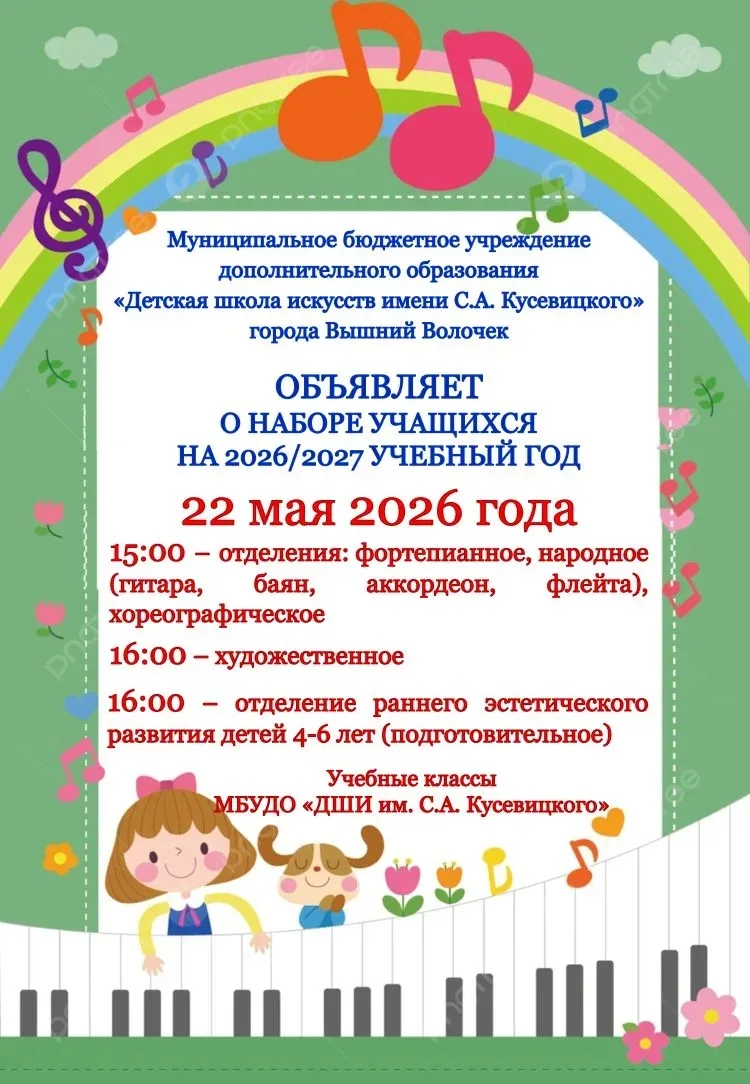 Муниципальное бюджетное учреждение
дополнительного образования
«Детская школа искусств имени С.А. Кусевицкого»
города Вышний Волочек

ОБЪЯВЛЯЕТ
О НАБОРЕ УЧАЩИХСЯ
НА 2026/2027 УЧЕБНЫЙ ГОД

22 мая 2026 года

15:00 – отделения: фортепианное, народное (гитара, баян, аккордеон, флейта), хореографическое

16:00 – художественное

16:00 – отделение раннего эстетического развития детей 4-6 лет (подготовительное)

Учебные классы
МБУДО «ДШИ им. С.А. Кусевицкого»

pngtree